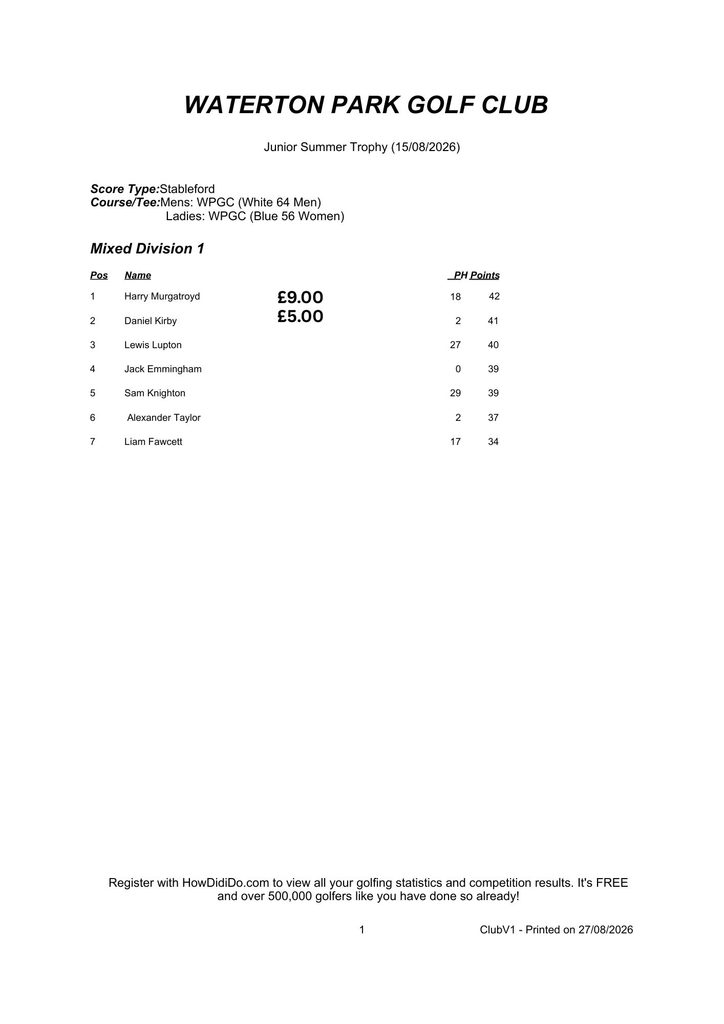 WATERTON PARK GOLF CLUB

Junior Summer Trophy (15/08/2026)

Score Type:Stableford
Course/Tee:Mens: WPGC (White 64 Men)
Ladies: WPGC (Blue 56 Women)

Mixed Division 1

| Pos | Name | | PH | Points |
|---|---|---|---|---|
| 1 | Harry Murgatroyd | £9.00 | 18 | 42 |
| 2 | Daniel Kirby | £5.00 | 2 | 41 |
| 3 | Lewis Lupton | | 27 | 40 |
| 4 | Jack Emmingham | | 0 | 39 |
| 5 | Sam Knighton | | 29 | 39 |
| 6 | Alexander Taylor | | 2 | 37 |
| 7 | Liam Fawcett | | 17 | 34 |

Register with HowDidiDo.com to view all your golfing statistics and competition results. It's FREE and over 500,000 golfers like you have done so already!

1 ClubV1 - Printed on 27/08/2026